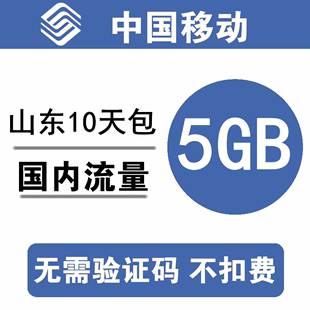 中国移动

山东10天包

国内流量

5GB

无需验证码 不扣费